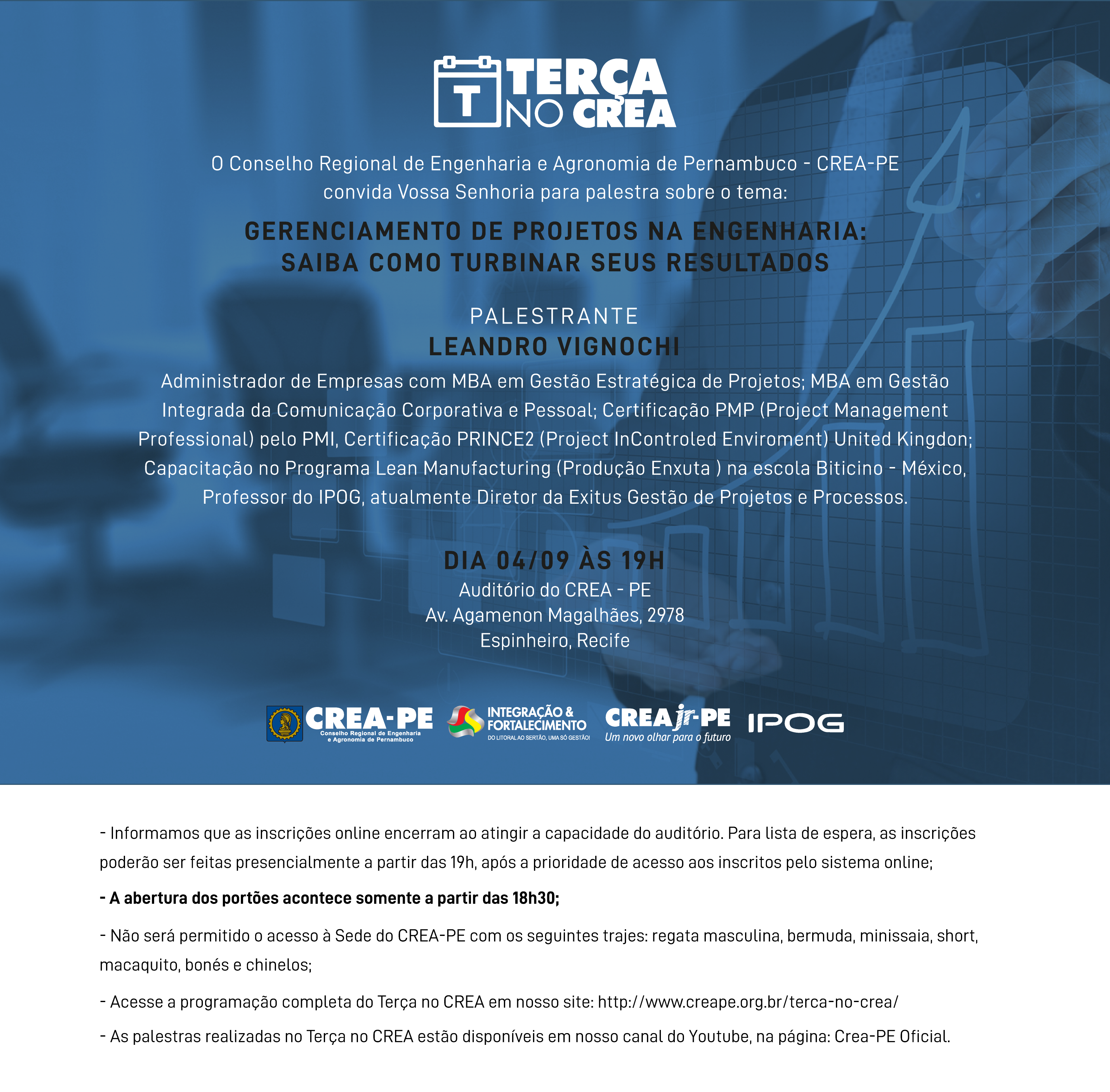 T TERÇA NO CREA

O Conselho Regional de Engenharia e Agronomia de Pernambuco - CREA-PE convida Vossa Senhoria para palestra sobre o tema:

GERENCIAMENTO DE PROJETOS NA ENGENHARIA: SAIBA COMO TURBINAR SEUS RESULTADOS

PALESTRANTE
LEANDRO VIGNOCHI

Administrador de Empresas com MBA em Gestão Estratégica de Projetos; MBA em Gestão Integrada da Comunicação Corporativa e Pessoal; Certificação PMP (Project Management Professional) pelo PMI, Certificação PRINCE2 (Project InControled Enviroment) United Kingdon; Capacitação no Programa Lean Manufacturing (Produção Enxuta ) na escola Biticino - México, Professor do IPOG, atualmente Diretor da Exitus Gestão de Projetos e Processos.

DIA 04/09 ÀS 19H
Auditório do CREA - PE
Av. Agamenon Magalhães, 2978
Espinheiro, Recife

CREA-PE Conselho Regional de Engenharia e Agronomia de Pernambuco
INTEGRAÇÃO & FORTALECIMENTO DO LITORAL AO SERTÃO, UMA SÓ GESTÃO!
CREA jr-PE Um novo olhar para o futuro
IPOG

- Informamos que as inscrições online encerram ao atingir a capacidade do auditório. Para lista de espera, as inscrições poderão ser feitas presencialmente a partir das 19h, após a prioridade de acesso aos inscritos pelo sistema online;

- A abertura dos portões acontece somente a partir das 18h30;

- Não será permitido o acesso à Sede do CREA-PE com os seguintes trajes: regata masculina, bermuda, minissaia, short, macaquito, bonés e chinelos;

- Acesse a programação completa do Terça no CREA em nosso site: http://www.creape.org.br/terca-no-crea/

- As palestras realizadas no Terça no CREA estão disponíveis em nosso canal do Youtube, na página: Crea-PE Oficial.